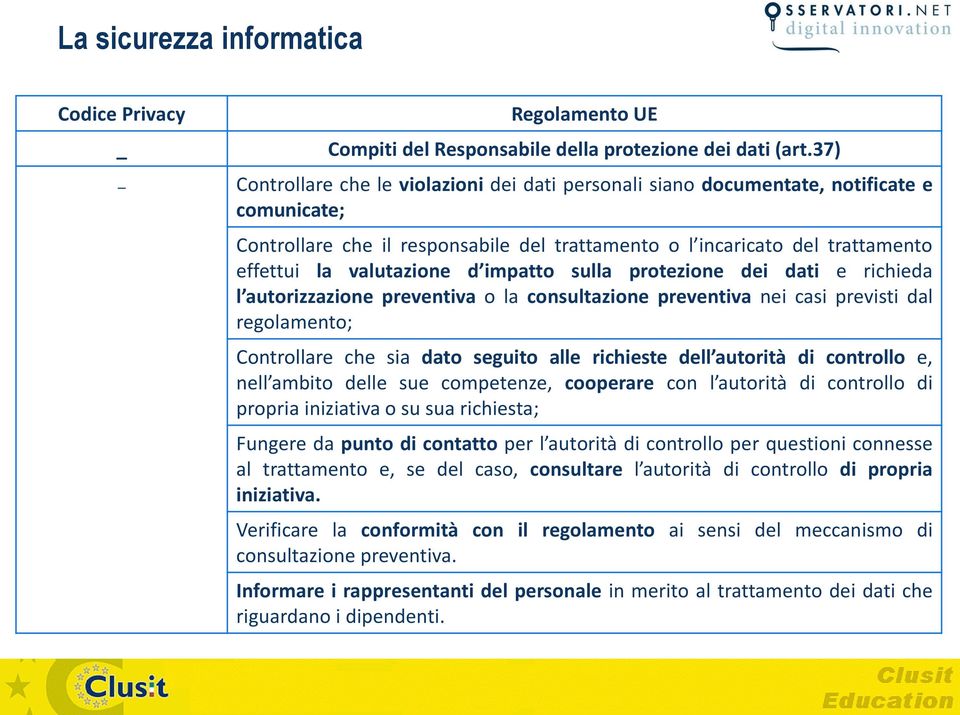 La sicurezza informatica

OSSERVATORI.NET
digital innovation

| Codice Privacy | Regolamento UE |
|---|---|
| _ | Compiti del Responsabile della protezione dei dati (art.37) |
| – | Controllare che le violazioni dei dati personali siano documentate, notificate e comunicate; |
| | Controllare che il responsabile del trattamento o l'incaricato del trattamento effettui la valutazione d'impatto sulla protezione dei dati e richieda l'autorizzazione preventiva o la consultazione preventiva nei casi previsti dal regolamento; |
| | Controllare che sia dato seguito alle richieste dell'autorità di controllo e, nell'ambito delle sue competenze, cooperare con l'autorità di controllo di propria iniziativa o su sua richiesta; |
| | Fungere da punto di contatto per l'autorità di controllo per questioni connesse al trattamento e, se del caso, consultare l'autorità di controllo di propria iniziativa. |
| | Verificare la conformità con il regolamento ai sensi del meccanismo di consultazione preventiva. |
| | Informare i rappresentanti del personale in merito al trattamento dei dati che riguardano i dipendenti. |

Clusit

Clusit Education